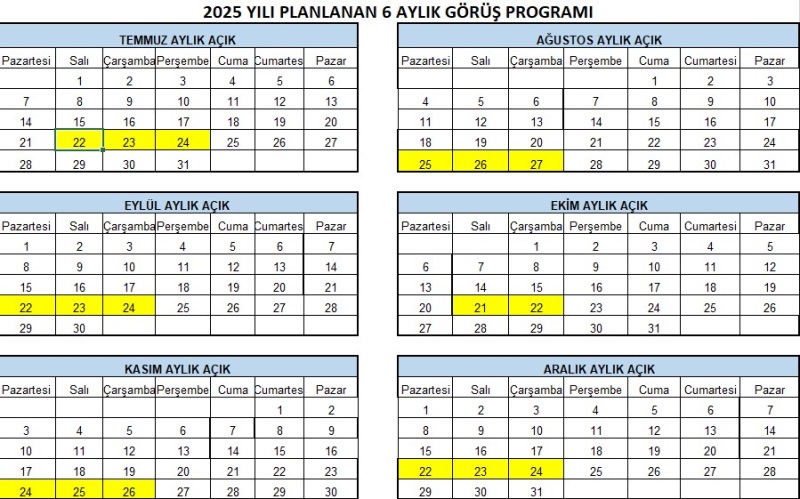 2025 YILI PLANLANAN 6 AYLIK GÖRÜŞ PROGRAMI

TEMMUZ AYLIK AÇIK

| Pazartesi | Salı | Çarşamba | Perşembe | Cuma | Cumartes | Pazar |
|---|---|---|---|---|---|---|
| | 1 | 2 | 3 | 4 | 5 | 6 |
| 7 | 8 | 9 | 10 | 11 | 12 | 13 |
| 14 | 15 | 16 | 17 | 18 | 19 | 20 |
| 21 | 22 | 23 | 24 | 25 | 26 | 27 |
| 28 | 29 | 30 | 31 | | | |

AĞUSTOS AYLIK AÇIK

| Pazartesi | Salı | Çarşamba | Perşembe | Cuma | Cumartesi | Pazar |
|---|---|---|---|---|---|---|
| | | | | 1 | 2 | 3 |
| 4 | 5 | 6 | 7 | 8 | 9 | 10 |
| 11 | 12 | 13 | 14 | 15 | 16 | 17 |
| 18 | 19 | 20 | 21 | 22 | 23 | 24 |
| 25 | 26 | 27 | 28 | 29 | 30 | 31 |

EYLÜL AYLIK AÇIK

| Pazartesi | Salı | Çarşamba | Perşembe | Cuma | Cumartes | Pazar |
|---|---|---|---|---|---|---|
| 1 | 2 | 3 | 4 | 5 | 6 | 7 |
| 8 | 9 | 10 | 11 | 12 | 13 | 14 |
| 15 | 16 | 17 | 18 | 19 | 20 | 21 |
| 22 | 23 | 24 | 25 | 26 | 27 | 28 |
| 29 | 30 | | | | | |

EKİM AYLIK AÇIK

| Pazartesi | Salı | Çarşamba | Perşembe | Cuma | Cumartesi | Pazar |
|---|---|---|---|---|---|---|
| | | 1 | 2 | 3 | 4 | 5 |
| 6 | 7 | 8 | 9 | 10 | 11 | 12 |
| 13 | 14 | 15 | 16 | 17 | 18 | 19 |
| 20 | 21 | 22 | 23 | 24 | 25 | 26 |
| 27 | 28 | 29 | 30 | 31 | | |

KASIM AYLIK AÇIK

| Pazartesi | Salı | Çarşamba | Perşembe | Cuma | Cumartes | Pazar |
|---|---|---|---|---|---|---|
| | | | | | 1 | 2 |
| 3 | 4 | 5 | 6 | 7 | 8 | 9 |
| 10 | 11 | 12 | 13 | 14 | 15 | 16 |
| 17 | 18 | 19 | 20 | 21 | 22 | 23 |
| 24 | 25 | 26 | 27 | 28 | 29 | 30 |

ARALIK AYLIK AÇIK

| Pazartesi | Salı | Çarşamba | Perşembe | Cuma | Cumartesi | Pazar |
|---|---|---|---|---|---|---|
| 1 | 2 | 3 | 4 | 5 | 6 | 7 |
| 8 | 9 | 10 | 11 | 12 | 13 | 14 |
| 15 | 16 | 17 | 18 | 19 | 20 | 21 |
| 22 | 23 | 24 | 25 | 26 | 27 | 28 |
| 29 | 30 | 31 | | | | |